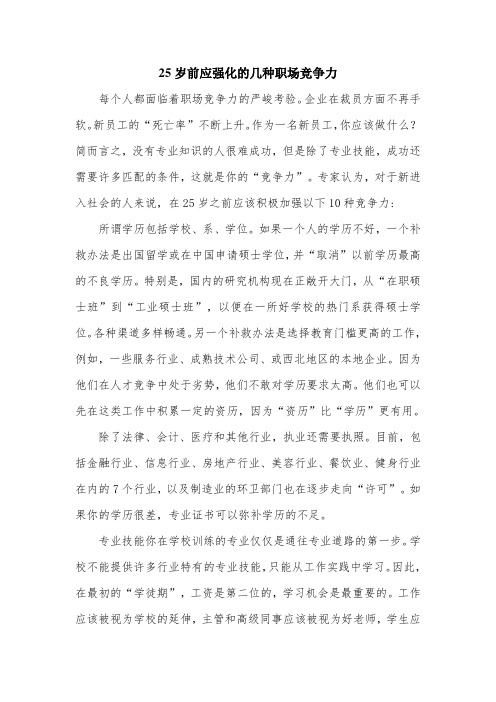 25 岁前应强化的几种职场竞争力

每个人都面临着职场竞争力的严峻考验。企业在裁员方面不再手软。新员工的“死亡率”不断上升。作为一名新员工，你应该做什么？简而言之，没有专业知识的人很难成功，但是除了专业技能，成功还需要许多匹配的条件，这就是你的“竞争力”。专家认为，对于新进入社会的人来说，在 25 岁之前应该积极加强以下 10 种竞争力：

所谓学历包括学校、系、学位。如果一个人的学历不好，一个补救办法是出国留学或在中国申请硕士学位，并“取消”以前学历最高的不良学历。特别是，国内的研究机构现在正敞开大门，从“在职硕士班”到“工业硕士班”，以便在一所好学校的热门系获得硕士学位。各种渠道多样畅通。另一个补救办法是选择教育门槛更高的工作，例如，一些服务行业、成熟技术公司、或西北地区的本地企业。因为他们在人才竞争中处于劣势，他们不敢对学历要求太高。他们也可以先在这类工作中积累一定的资历，因为“资历”比“学历”更有用。

除了法律、会计、医疗和其他行业，执业还需要执照。目前，包括金融行业、信息行业、房地产行业、美容行业、餐饮业、健身行业在内的 7 个行业，以及制造业的环卫部门也在逐步走向“许可”。如果你的学历很差，专业证书可以弥补学历的不足。

专业技能你在学校训练的专业仅仅是通往专业道路的第一步。学校不能提供许多行业特有的专业技能，只能从工作实践中学习。因此，在最初的“学徒期”，工资是第二位的，学习机会是最重要的。工作应该被视为学校的延伸，主管和高级同事应该被视为好老师，学生应